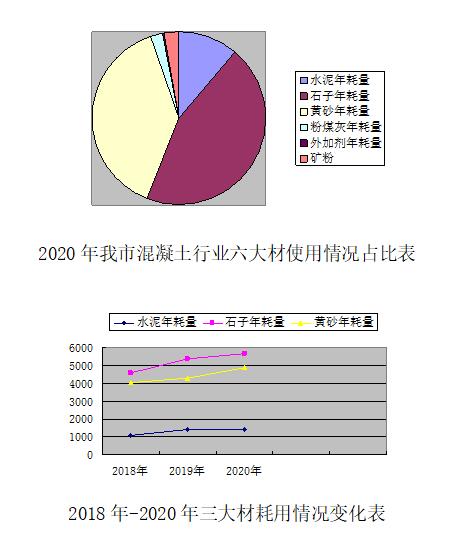 水泥年耗量
石子年耗量
黄砂年耗量
粉煤灰年耗量
外加剂年耗量
矿粉

2020 年我市混凝土行业六大材使用情况占比表

水泥年耗量
石子年耗量
黄砂年耗量

6000
5000
4000
3000
2000
1000
0

2018年
2019年
2020年

2018 年-2020 年三大材耗用情况变化表